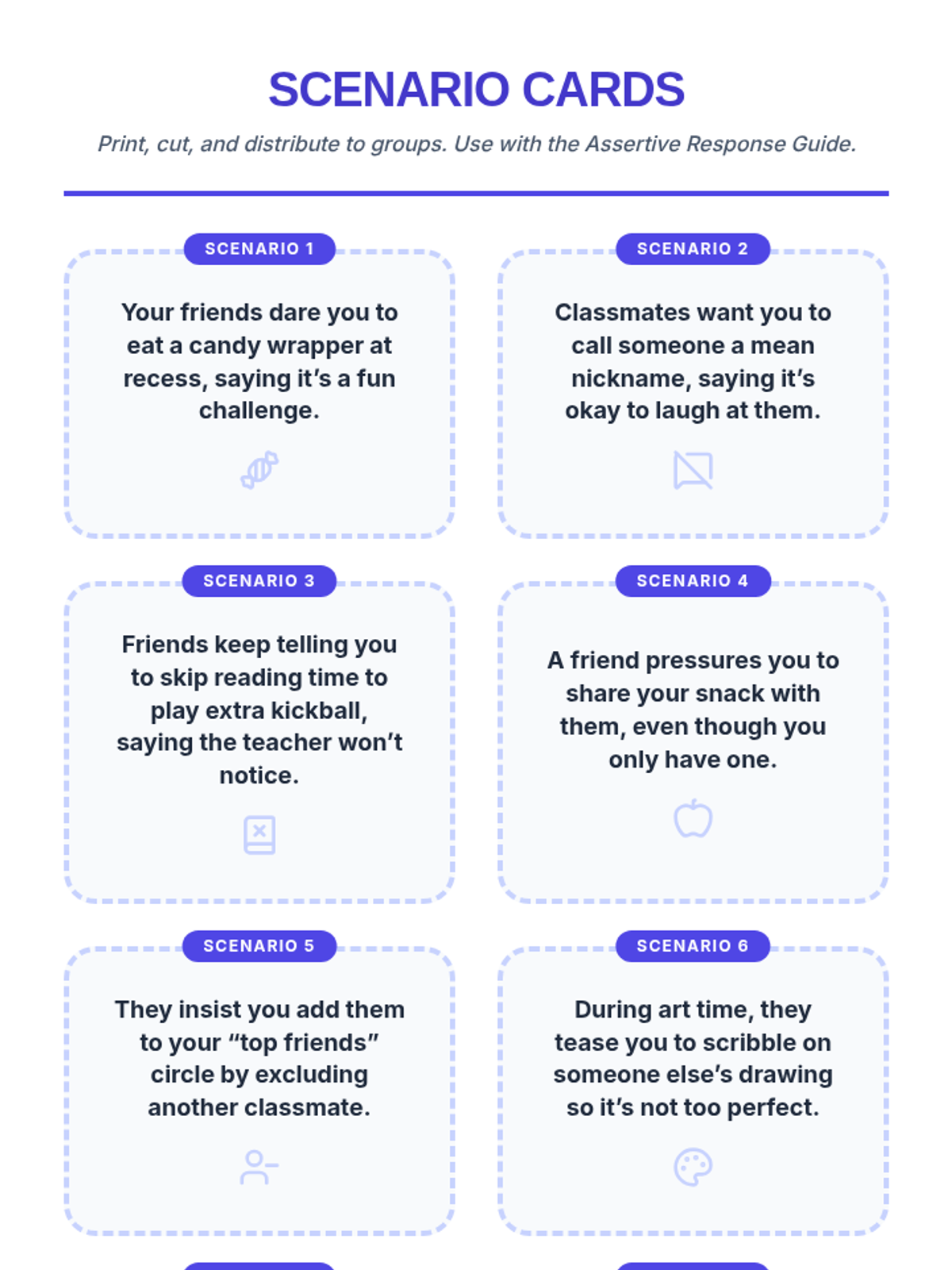 SCENARIO CARDS

Print, cut, and distribute to groups. Use with the Assertive Response Guide.

SCENARIO 1

Your friends dare you to eat a candy wrapper at recess, saying it's a fun challenge.

SCENARIO 2

Classmates want you to call someone a mean nickname, saying it's okay to laugh at them.

SCENARIO 3

Friends keep telling you to skip reading time to play extra kickball, saying the teacher won't notice.

SCENARIO 4

A friend pressures you to share your snack with them, even though you only have one.

SCENARIO 5

They insist you add them to your "top friends" circle by excluding another classmate.

SCENARIO 6

During art time, they tease you to scribble on someone else's drawing so it's not too perfect.